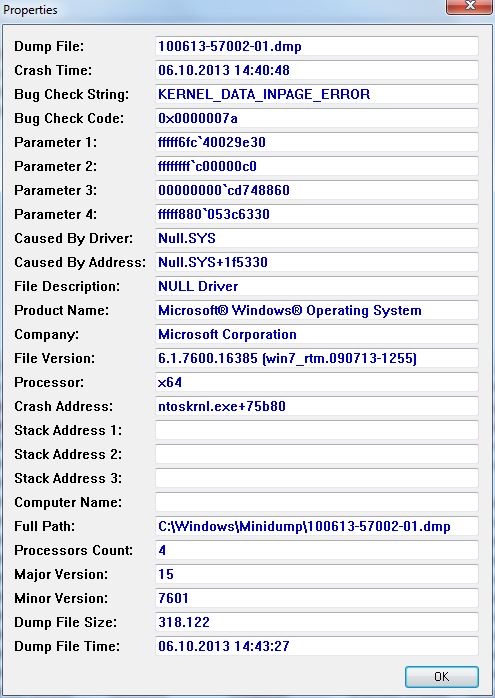 Properties

| | |
|---|---|
| Dump File: | 100613-57002-01.dmp |
| Crash Time: | 06.10.2013 14:40:48 |
| Bug Check String: | KERNEL_DATA_INPAGE_ERROR |
| Bug Check Code: | 0x0000007a |
| Parameter 1: | fffff6fc`40029e30 |
| Parameter 2: | ffffffff`c00000c0 |
| Parameter 3: | 00000000`cd748860 |
| Parameter 4: | fffff880`053c6330 |
| Caused By Driver: | Null.SYS |
| Caused By Address: | Null.SYS+1f5330 |
| File Description: | NULL Driver |
| Product Name: | Microsoft® Windows® Operating System |
| Company: | Microsoft Corporation |
| File Version: | 6.1.7600.16385 (win7_rtm.090713-1255) |
| Processor: | x64 |
| Crash Address: | ntoskrnl.exe+75b80 |
| Stack Address 1: | |
| Stack Address 2: | |
| Stack Address 3: | |
| Computer Name: | |
| Full Path: | C:\Windows\Minidump\100613-57002-01.dmp |
| Processors Count: | 4 |
| Major Version: | 15 |
| Minor Version: | 7601 |
| Dump File Size: | 318.122 |
| Dump File Time: | 06.10.2013 14:43:27 |

OK